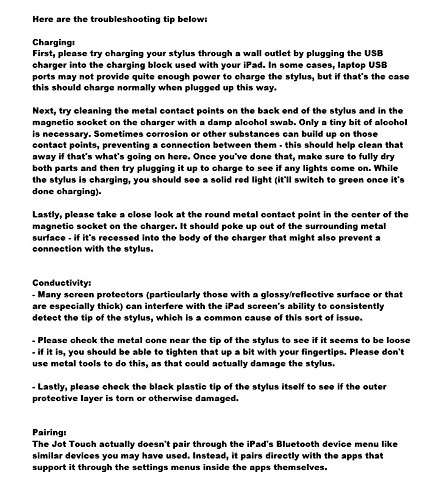 Here are the troubleshooting tip below:

Charging:
First, please try charging your stylus through a wall outlet by plugging the USB charger into the charging block used with your iPad. In some cases, laptop USB ports may not provide quite enough power to charge the stylus, but if that's the case this should charge normally when plugged up this way.

Next, try cleaning the metal contact points on the back end of the stylus and in the magnetic socket on the charger with a damp alcohol swab. Only a tiny bit of alcohol is necessary. Sometimes corrosion or other substances can build up on those contact points, preventing a connection between them - this should help clean that away if that's what's going on here. Once you've done that, make sure to fully dry both parts and then try plugging it up to charge to see if any lights come on. While the stylus is charging, you should see a solid red light (it'll switch to green once it's done charging).

Lastly, please take a close look at the round metal contact point in the center of the magnetic socket on the charger. It should poke up out of the surrounding metal surface - if it's recessed into the body of the charger that might also prevent a connection with the stylus.

Conductivity:
- Many screen protectors (particularly those with a glossy/reflective surface or that are especially thick) can interfere with the iPad screen's ability to consistently detect the tip of the stylus, which is a common cause of this sort of issue.

- Please check the metal cone near the tip of the stylus to see if it seems to be loose - if it is, you should be able to tighten that up a bit with your fingertips. Please don't use metal tools to do this, as that could actually damage the stylus.

- Lastly, please check the black plastic tip of the stylus itself to see if the outer protective layer is torn or otherwise damaged.

Pairing:
The Jot Touch actually doesn't pair through the iPad's Bluetooth device menu like similar devices you may have used. Instead, it pairs directly with the apps that support it through the settings menus inside the apps themselves.